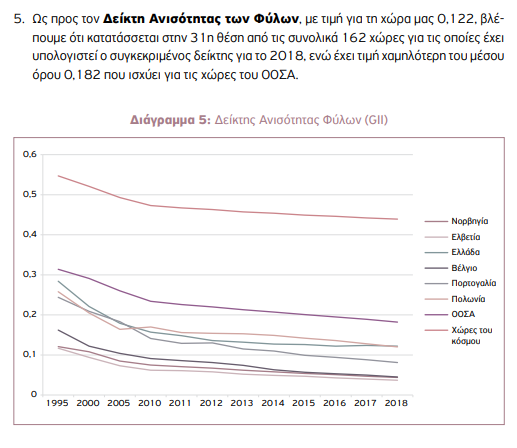 5. Ως προς τον **Δείκτη Ανισότητας των Φύλων**, με τιμή για τη χώρα μας 0,122, βλέπουμε ότι κατατάσσεται στην 31η θέση από τις συνολικά 162 χώρες για τις οποίες έχει υπολογιστεί ο συγκεκριμένος δείκτης για το 2018, ενώ έχει τιμή χαμηλότερη του μέσου όρου 0,182 που ισχύει για τις χώρες του ΟΟΣΑ.

**Διάγραμμα 5:** Δείκτης Ανισότητας Φύλων (GII)

0,6
0,5
0,4
0,3
0,2
0,1
0

1995 2000 2005 2010 2011 2012 2013 2014 2015 2016 2017 2018

Νορβηγία
Ελβετία
Ελλάδα
Βέλγιο
Πορτογαλία
Πολωνία
ΟΟΣΑ
Χώρες του κόσμου